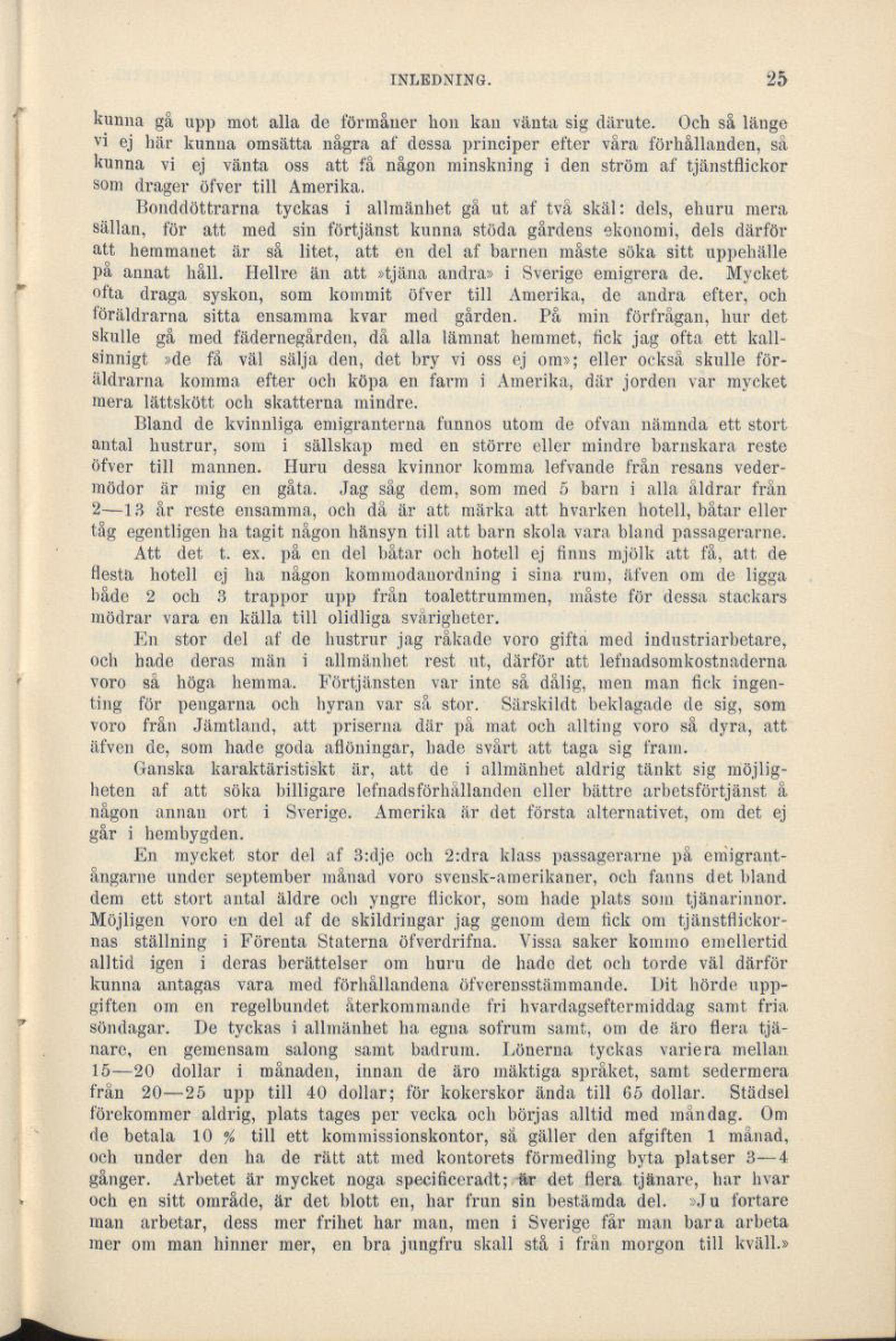 INLEDNING. 25

kunna gå upp mot alla de förmåner hon kan vänta sig därute. Och så länge vi ej här kunna omsätta några af dessa principer efter våra förhållanden, så kunna vi ej vänta oss att få någon minskning i den ström af tjänstflickor som drager öfver till Amerika.

Bonddöttrarna tyckas i allmänhet gå ut af två skäl: dels, ehuru mera sällan, för att med sin förtjänst kunna stöda gårdens ekonomi, dels därför att hemmanet är så litet, att en del af barnen måste söka sitt uppehälle på annat håll. Hellre än att »tjäna andra» i Sverige emigrera de. Mycket ofta draga syskon, som kommit öfver till Amerika, de andra efter, och föräldrarna sitta ensamma kvar med gården. På min förfrågan, hur det skulle gå med fädernegården, då alla lämnat hemmet, fick jag ofta ett kallsinnigt »de få väl sälja den, det bry vi oss ej om»; eller också skulle föräldrarna komma efter och köpa en farm i Amerika, där jorden var mycket mera lättskött och skatterna mindre.

Bland de kvinnliga emigranterna funnos utom de ofvan nämnda ett stort antal hustrur, som i sällskap med en större eller mindre barnskara reste öfver till mannen. Huru dessa kvinnor komma lefvande från resans vedermödor är mig en gåta. Jag såg dem, som med 5 barn i alla åldrar från 2—13 år reste ensamma, och då är att märka att hvarken hotell, båtar eller tåg egentligen ha tagit någon hänsyn till att barn skola vara bland passagerarne.

Att det t. ex. på en del båtar och hotell ej finns mjölk att få, att de flesta hotell ej ha någon kommodanordning i sina rum, äfven om de ligga både 2 och 3 trappor upp från toalettrummen, måste för dessa stackars mödrar vara en källa till olidliga svårigheter.

En stor del af de hustrur jag råkade voro gifta med industriarbetare, och hade deras män i allmänhet rest ut, därför att lefnadsomkostnaderna voro så höga hemma. Förtjänsten var inte så dålig, men man fick ingenting för pengarna och hyran var så stor. Särskildt beklagade de sig, som voro från Jämtland, att priserna där på mat och allting voro så dyra, att äfven de, som hade goda aflöningar, hade svårt att taga sig fram.

Ganska karaktäristiskt är, att de i allmänhet aldrig tänkt sig möjligheten af att söka billigare lefnadsförhållanden eller bättre arbetsförtjänst å någon annan ort i Sverige. Amerika är det första alternativet, om det ej går i hembygden.

En mycket stor del af 3:dje och 2:dra klass passagerarne på emigrantångarne under september månad voro svensk-amerikaner, och fanns det bland dem ett stort antal äldre och yngre flickor, som hade plats som tjänarinnor. Möjligen voro en del af de skildringar jag genom dem fick om tjänstflickornas ställning i Förenta Staterna öfverdrifna. Vissa saker kommo emellertid alltid igen i deras berättelser om huru de hade det och torde väl därför kunna antagas vara med förhållandena öfverensstämmande. Dit hörde uppgiften om en regelbundet återkommande fri hvardagseftermiddag samt fria söndagar. De tyckas i allmänhet ha egna sofrum samt, om de äro flera tjänare, en gemensam salong samt badrum. Lönerna tyckas variera mellan 15—20 dollar i månaden, innan de äro mäktiga språket, samt sedermera från 20—25 upp till 40 dollar; för kokerskor ända till 65 dollar. Städsel förekommer aldrig, plats tages per vecka och börjas alltid med måndag. Om de betala 10 % till ett kommissionskontor, så gäller den afgiften 1 månad, och under den ha de rätt att med kontorets förmedling byta platser 3—4 gånger. Arbetet är mycket noga specificeradt; är det flera tjänare, har hvar och en sitt område, är det blott en, har frun sin bestämda del. »Ju fortare man arbetar, dess mer frihet har man, men i Sverige får man bara arbeta mer om man hinner mer, en bra jungfru skall stå i från morgon till kväll.»